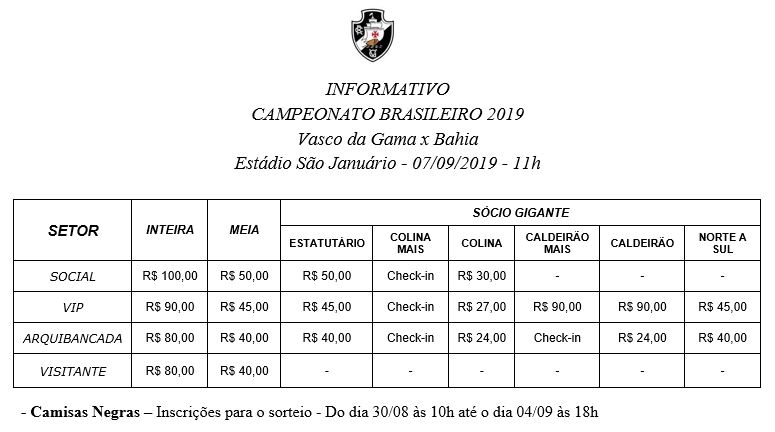 INFORMATIVO
CAMPEONATO BRASILEIRO 2019
Vasco da Gama x Bahia
Estádio São Januário - 07/09/2019 - 11h

| SETOR | INTEIRA | MEIA | SÓCIO GIGANTE | | | | | |
|---|---|---|---|---|---|---|---|---|
| | | | ESTATUTÁRIO | COLINA MAIS | COLINA | CALDEIRÃO MAIS | CALDEIRÃO | NORTE A SUL |
| SOCIAL | R$ 100,00 | R$ 50,00 | R$ 50,00 | Check-in | R$ 30,00 | - | - | - |
| VIP | R$ 90,00 | R$ 45,00 | R$ 45,00 | Check-in | R$ 27,00 | R$ 90,00 | R$ 90,00 | R$ 45,00 |
| ARQUIBANCADA | R$ 80,00 | R$ 40,00 | R$ 40,00 | Check-in | R$ 24,00 | Check-in | R$ 24,00 | R$ 40,00 |
| VISITANTE | R$ 80,00 | R$ 40,00 | - | - | - | - | - | - |

- Camisas Negras – Inscrições para o sorteio - Do dia 30/08 às 10h até o dia 04/09 às 18h